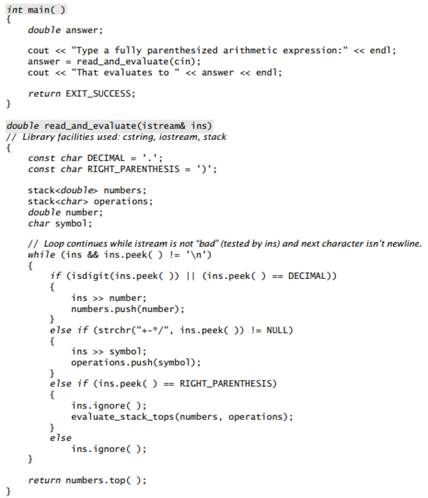 int main( )
{
    double answer;

    cout << "Type a fully parenthesized arithmetic expression:" << endl;
    answer = read_and_evaluate(cin);
    cout << "That evaluates to " << answer << endl;

    return EXIT_SUCCESS;
}

double read_and_evaluate(istream& ins)
// Library facilities used: cstring, iostream, stack
{
    const char DECIMAL = '.';
    const char RIGHT_PARENTHESIS = ')';

    stack<double> numbers;
    stack<char> operations;
    double number;
    char symbol;

    // Loop continues while istream is not "bad" (tested by ins) and next character isn't newline.
    while (ins && ins.peek( ) != '\n')
    {
        if (isdigit(ins.peek( )) || (ins.peek( ) == DECIMAL))
        {
            ins >> number;
            numbers.push(number);
        }
        else if (strchr("+-*/", ins.peek( )) != NULL)
        {
            ins >> symbol;
            operations.push(symbol);
        }
        else if (ins.peek( ) == RIGHT_PARENTHESIS)
        {
            ins.ignore( );
            evaluate_stack_tops(numbers, operations);
        }
        else
            ins.ignore( );
    }

    return numbers.top( );
}